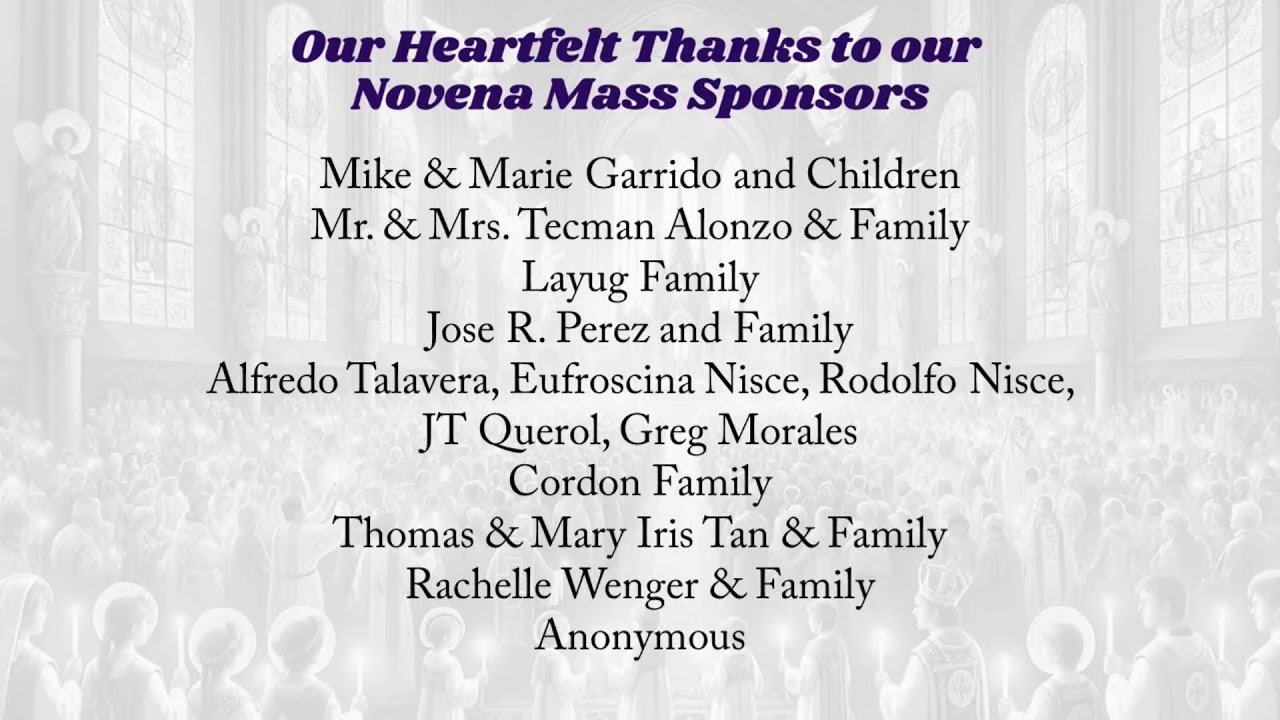 Our Heartfelt Thanks to our Novena Mass Sponsors

Mike & Marie Garrido and Children
Mr. & Mrs. Tecman Alonzo & Family
Layug Family
Jose R. Perez and Family
Alfredo Talavera, Eufroscina Nisce, Rodolfo Nisce, JT Querol, Greg Morales
Cordon Family
Thomas & Mary Iris Tan & Family
Rachelle Wenger & Family
Anonymous